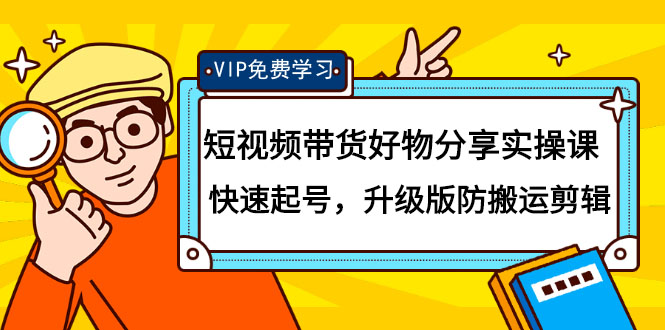 VIP免费学习

短视频带货好物分享实操课
快速起号，升级版防搬运剪辑